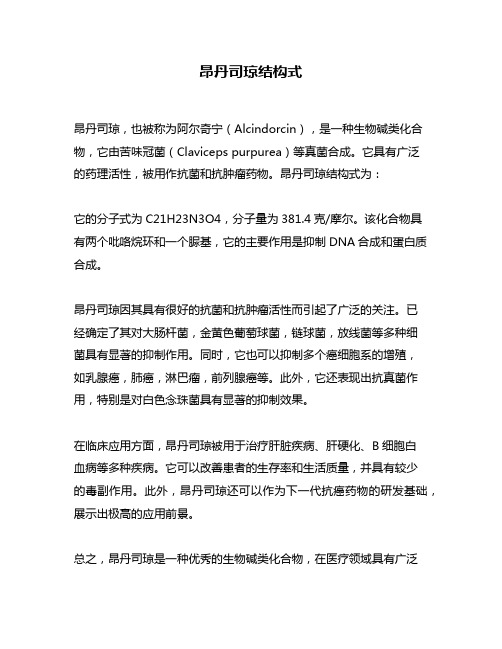 昂丹司琼结构式

昂丹司琼，也被称为阿尔奇宁（Alcindorcin），是一种生物碱类化合物，它由苦味冠菌（Claviceps purpurea）等真菌合成。它具有广泛的药理活性，被用作抗菌和抗肿瘤药物。昂丹司琼结构式为：

它的分子式为 C21H23N3O4，分子量为 381.4 克/摩尔。该化合物具有两个吡咯烷环和一个脲基，它的主要作用是抑制 DNA 合成和蛋白质合成。

昂丹司琼因其具有很好的抗菌和抗肿瘤活性而引起了广泛的关注。已经确定了其对大肠杆菌，金黄色葡萄球菌，链球菌，放线菌等多种细菌具有显著的抑制作用。同时，它也可以抑制多个癌细胞系的增殖，如乳腺癌，肺癌，淋巴瘤，前列腺癌等。此外，它还表现出抗真菌作用，特别是对白色念珠菌具有显著的抑制效果。

在临床应用方面，昂丹司琼被用于治疗肝脏疾病、肝硬化、B 细胞白血病等多种疾病。它可以改善患者的生存率和生活质量，并具有较少的毒副作用。此外，昂丹司琼还可以作为下一代抗癌药物的研发基础，展示出极高的应用前景。

总之，昂丹司琼是一种优秀的生物碱类化合物，在医疗领域具有广泛